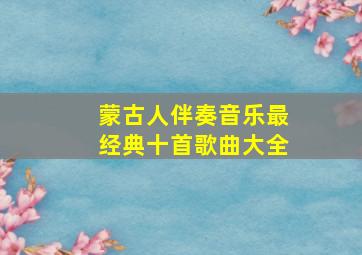 蒙古人伴奏音乐最经典十首歌曲大全